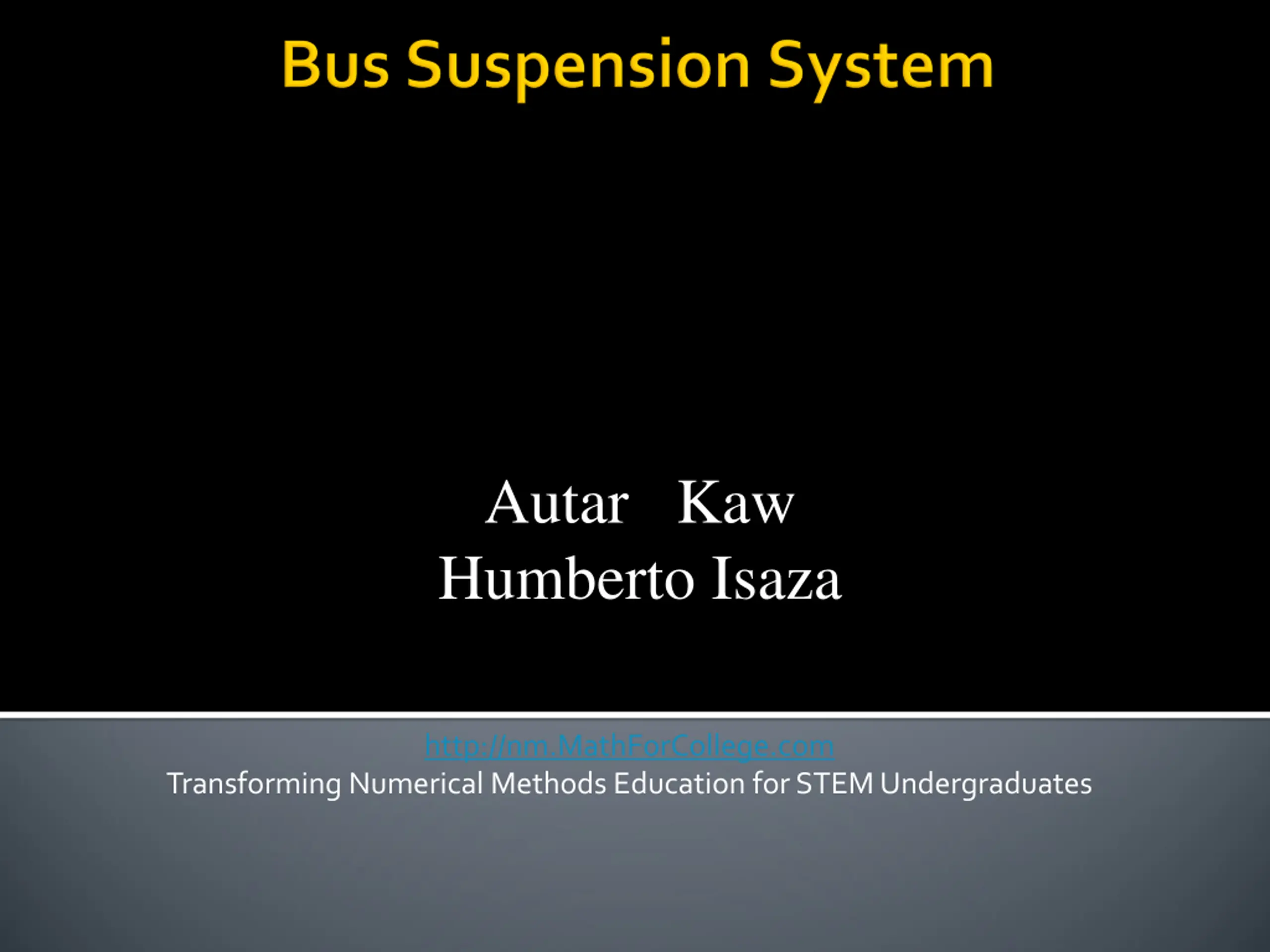 Bus Suspension System

Autar Kaw
Humberto Isaza

http://nm.MathForCollege.com
Transforming Numerical Methods Education for STEM Undergraduates